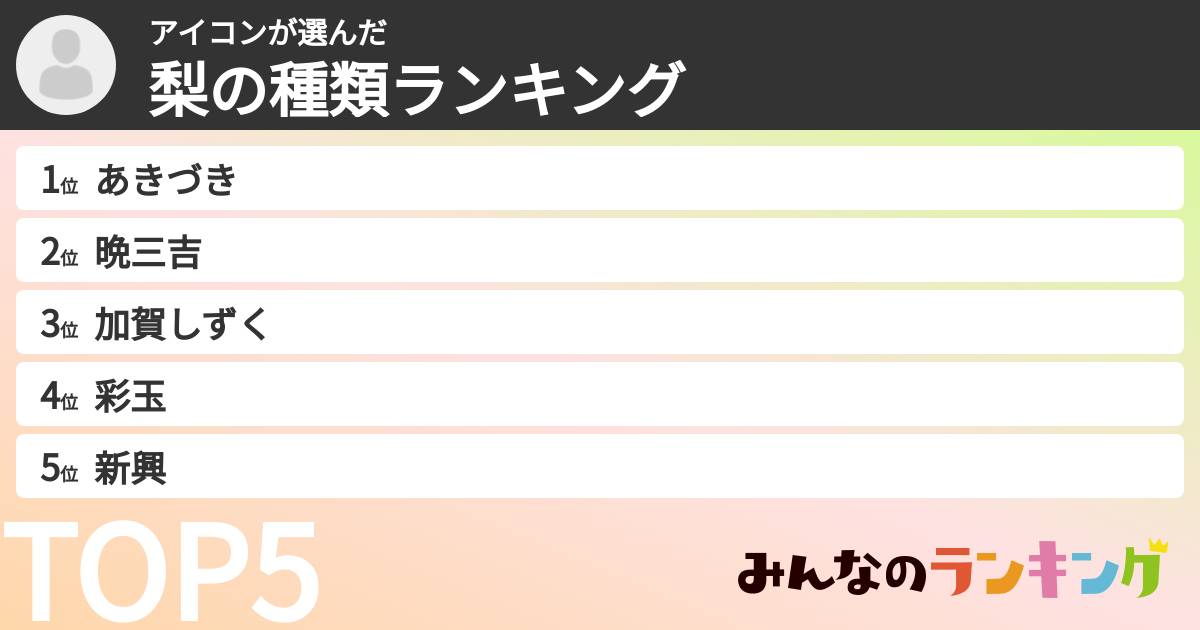 アイコンが選んだ
梨の種類ランキング

1位 あきづき
2位 晩三吉
3位 加賀しずく
4位 彩玉
5位 新興

TOP5

みんなのランキング